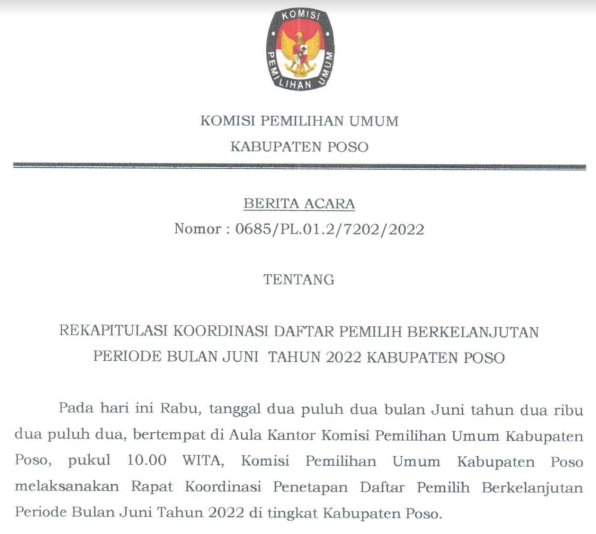 KOMISI PEMILIHAN UMUM

KOMISI PEMILIHAN UMUM
KABUPATEN POSO

BERITA ACARA
Nomor : 0685/PL.01.2/7202/2022

TENTANG

REKAPITULASI KOORDINASI DAFTAR PEMILIH BERKELANJUTAN
PERIODE BULAN JUNI TAHUN 2022 KABUPATEN POSO

Pada hari ini Rabu, tanggal dua puluh dua bulan Juni tahun dua ribu dua puluh dua, bertempat di Aula Kantor Komisi Pemilihan Umum Kabupaten Poso, pukul 10.00 WITA, Komisi Pemilihan Umum Kabupaten Poso melaksanakan Rapat Koordinasi Penetapan Daftar Pemilih Berkelanjutan Periode Bulan Juni Tahun 2022 di tingkat Kabupaten Poso.